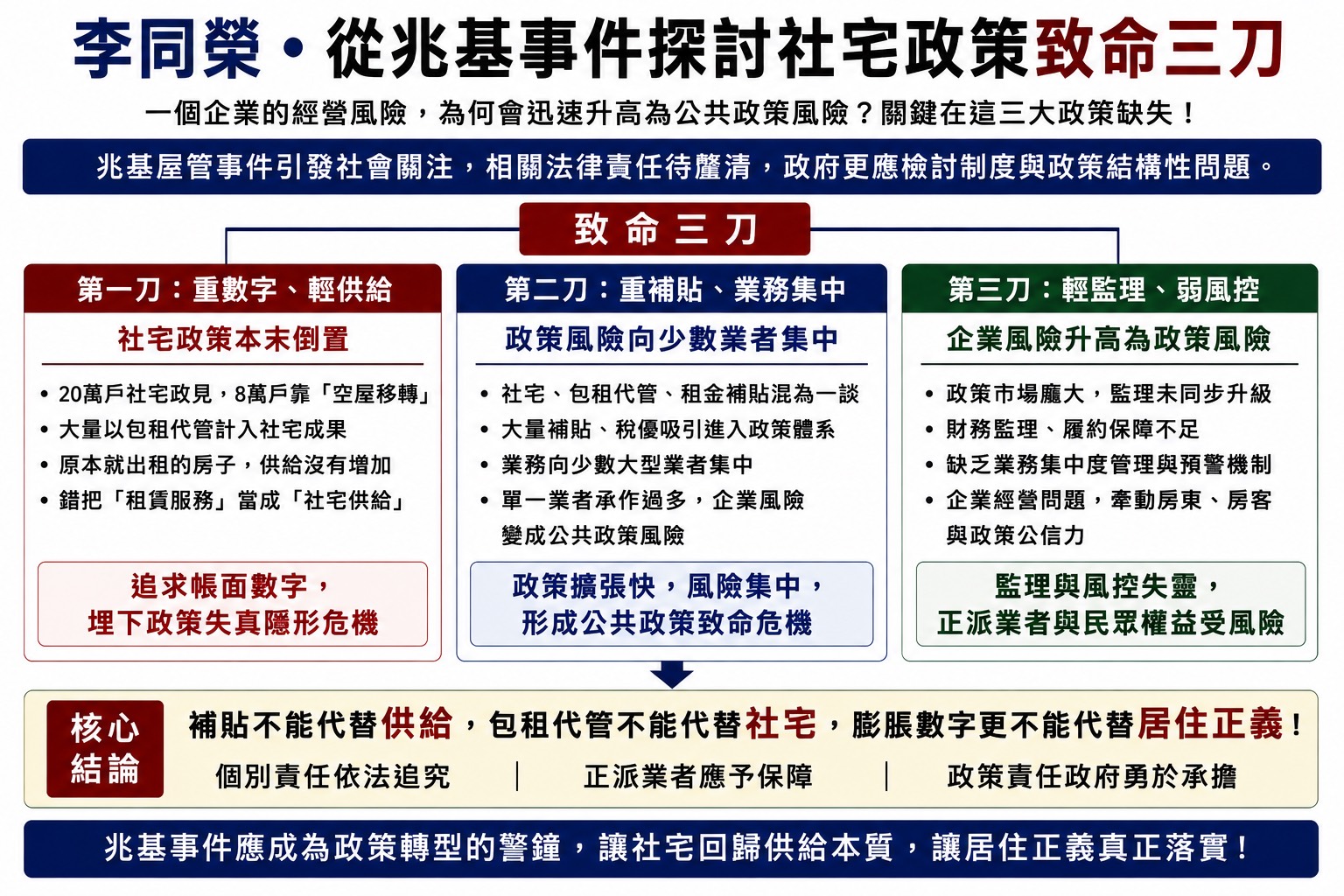 李同榮・從兆基事件探討社宅政策致命三刀

一個企業的經營風險，為何會迅速升高為公共政策風險？關鍵在這三大政策缺失！

兆基屋管事件引發社會關注，相關法律責任待釐清，政府更應檢討制度與政策結構性問題。

致命三刀

第一刀：重數字、輕供給

社宅政策本末倒置

• 20萬戶社宅政見，8萬戶靠「空屋移轉」
• 大量以包租代管計入社宅成果
• 原本就出租的房子，供給沒有增加
• 錯把「租賃服務」當成「社宅供給」

追求帳面數字，
埋下政策失真隱形危機

第二刀：重補貼、業務集中

政策風險向少數業者集中

• 社宅、包租代管、租金補貼混為一談
• 大量補貼、稅優吸引進入政策體系
• 業務向少數大型業者集中
• 單一業者承作過多，企業風險變成公共政策風險

政策擴張快，風險集中，
形成公共政策致命危機

第三刀：輕監理、弱風控

企業風險升高為政策風險

• 政策市場龐大，監理未同步升級
• 財務監理、履約保障不足
• 缺乏業務集中度管理與預警機制
• 企業經營問題，牽動房東、房客與政策公信力

監理與風控失靈，
正派業者與民眾權益受風險

核心結論

補貼不能代替供給，包租代管不能代替社宅，膨脹數字更不能代替居住正義！

個別責任依法追究 | 正派業者應予保障 | 政策責任政府勇於承擔

兆基事件應成為政策轉型的警鐘，讓社宅回歸供給本質，讓居住正義真正落實！